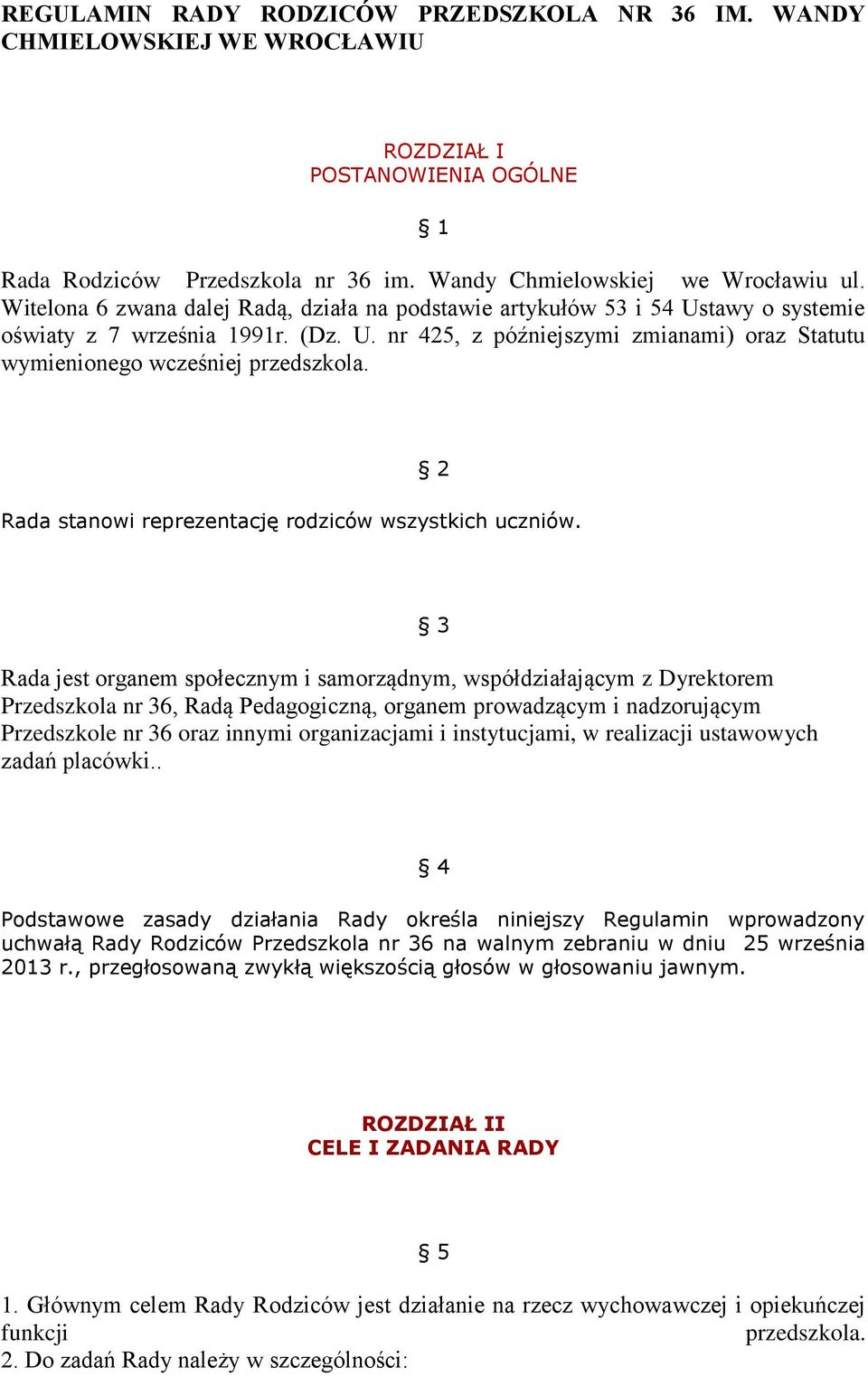 REGULAMIN RADY RODZICÓW PRZEDSZKOLA NR 36 IM. WANDY CHMIELOWSKIEJ WE WROCŁAWIU

ROZDZIAŁ I
POSTANOWIENIA OGÓLNE

§ 1

Rada Rodziców Przedszkola nr 36 im. Wandy Chmielowskiej we Wrocławiu ul. Witelona 6 zwana dalej Radą, działa na podstawie artykułów 53 i 54 Ustawy o systemie oświaty z 7 września 1991r. (Dz. U. nr 425, z późniejszymi zmianami) oraz Statutu wymienionego wcześniej przedszkola.

§ 2

Rada stanowi reprezentację rodziców wszystkich uczniów.

§ 3

Rada jest organem społecznym i samorządnym, współdziałającym z Dyrektorem Przedszkola nr 36, Radą Pedagogiczną, organem prowadzącym i nadzorującym Przedszkole nr 36 oraz innymi organizacjami i instytucjami, w realizacji ustawowych zadań placówki..

§ 4

Podstawowe zasady działania Rady określa niniejszy Regulamin wprowadzony uchwałą Rady Rodziców Przedszkola nr 36 na walnym zebraniu w dniu 25 września 2013 r., przegłosowaną zwykłą większością głosów w głosowaniu jawnym.

ROZDZIAŁ II
CELE I ZADANIA RADY

§ 5

1. Głównym celem Rady Rodziców jest działanie na rzecz wychowawczej i opiekuńczej funkcji przedszkola.
2. Do zadań Rady należy w szczególności: